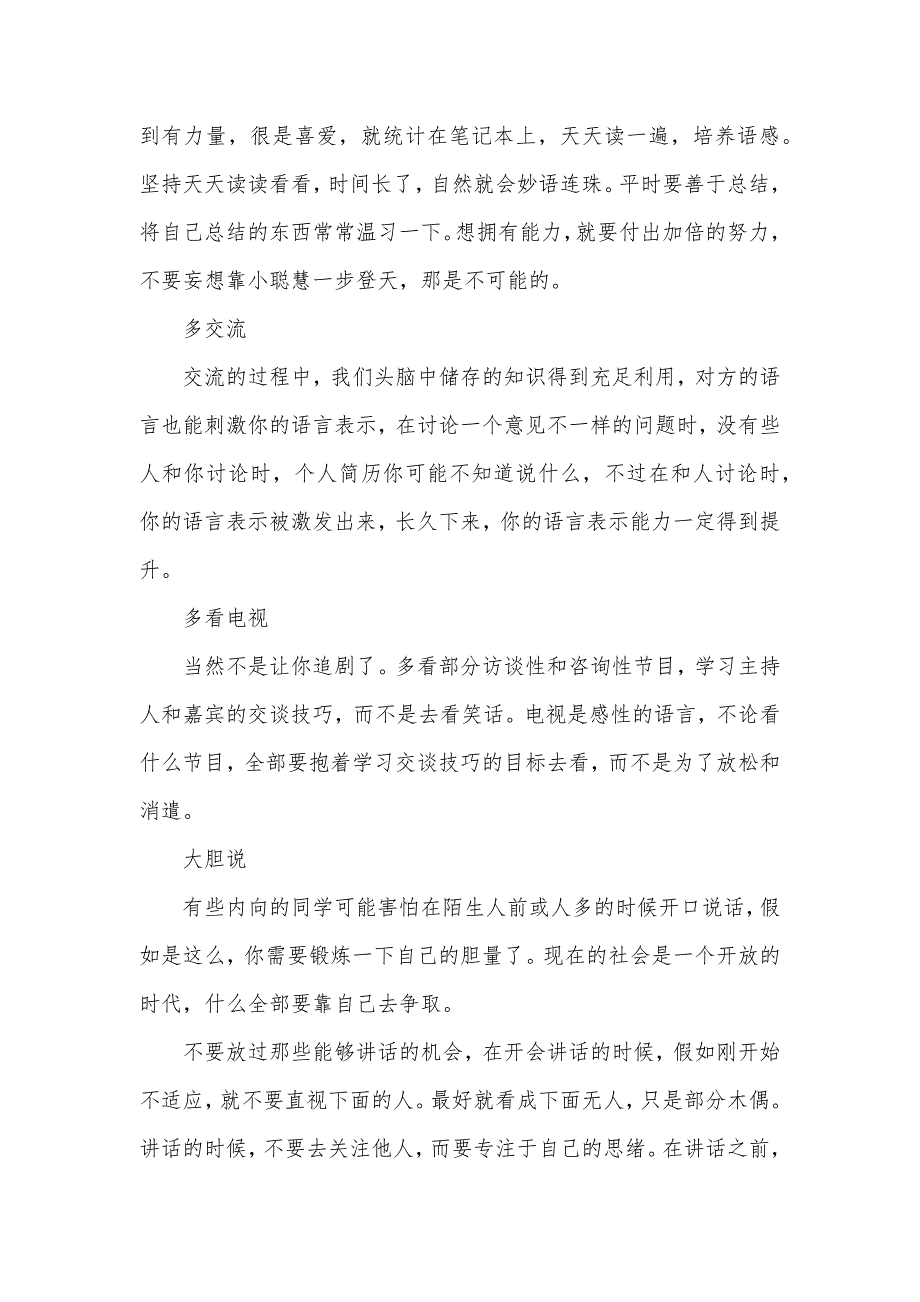 到有力量，很是喜爱，就统计在笔记本上，天天读一遍，培养语感。坚持天天读读看看，时间长了，自然就会妙语连珠。平时要善于总结，将自己总结的东西常常温习一下。想拥有能力，就要付出加倍的努力，不要妄想靠小聪慧一步登天，那是不可能的。

多交流

交流的过程中，我们头脑中储存的知识得到充足利用，对方的语言也能刺激你的语言表示，在讨论一个意见不一样的问题时，没有些人和你讨论时，个人简历你可能不知道说什么，不过在和人讨论时，你的语言表示被激发出来，长久下来，你的语言表示能力一定得到提升。

多看电视

当然不是让你追剧了。多看部分访谈性和咨询性节目，学习主持人和嘉宾的交谈技巧，而不是去看笑话。电视是感性的语言，不论看什么节目，全部要抱着学习交谈技巧的目标去看，而不是为了放松和消遣。

大胆说

有些内向的同学可能害怕在陌生人前或人多的时候开口说话，假如是这么，你需要锻炼一下自己的胆量了。现在的社会是一个开放的时代，什么全部要靠自己去争取。

不要放过那些能够讲话的机会，在开会讲话的时候，假如刚开始不适应，就不要直视下面的人。最好就看成下面无人，只是部分木偶。讲话的时候，不要去关注他人，而要专注于自己的思绪。在讲话之前，